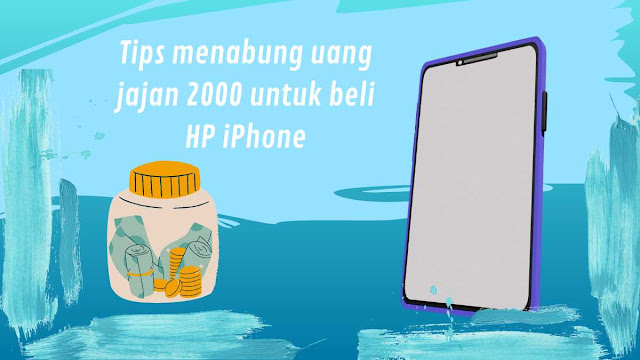 Tips menabung uang jajan 2000 untuk beli HP iPhone